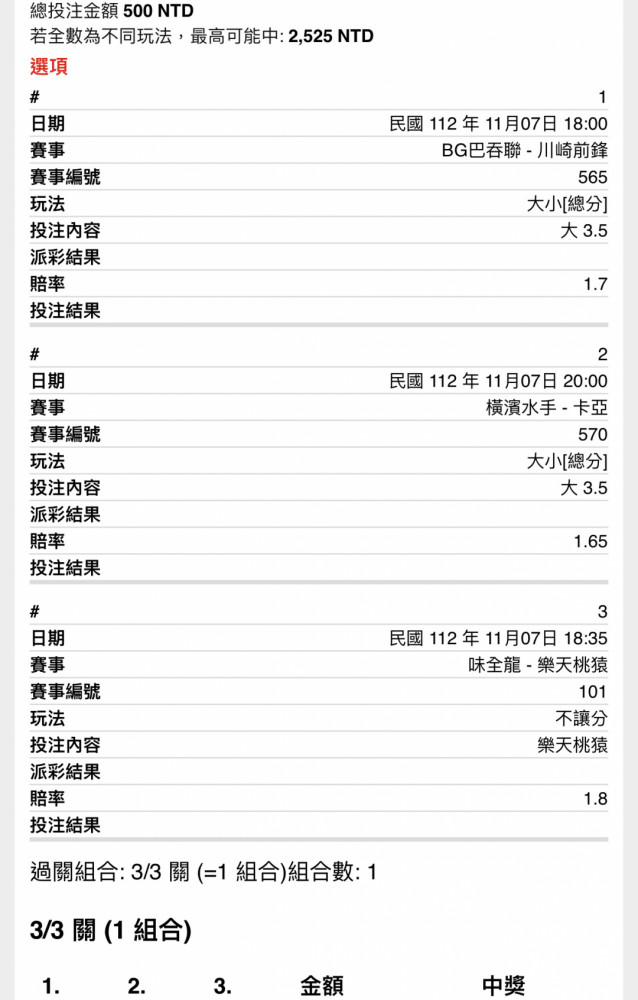 總投注金額 500 NTD
若全數為不同玩法，最高可能中: 2,525 NTD
選項

| # | 1 |
|---|---|
| 日期 | 民國 112 年 11月07日 18:00 |
| 賽事 | BG巴吞聯 - 川崎前鋒 |
| 賽事編號 | 565 |
| 玩法 | 大小[總分] |
| 投注內容 | 大 3.5 |
| 派彩結果 | |
| 賠率 | 1.7 |
| 投注結果 | |

| # | 2 |
|---|---|
| 日期 | 民國 112 年 11月07日 20:00 |
| 賽事 | 橫濱水手 - 卡亞 |
| 賽事編號 | 570 |
| 玩法 | 大小[總分] |
| 投注內容 | 大 3.5 |
| 派彩結果 | |
| 賠率 | 1.65 |
| 投注結果 | |

| # | 3 |
|---|---|
| 日期 | 民國 112 年 11月07日 18:35 |
| 賽事 | 味全龍 - 樂天桃猿 |
| 賽事編號 | 101 |
| 玩法 | 不讓分 |
| 投注內容 | 樂天桃猿 |
| 派彩結果 | |
| 賠率 | 1.8 |
| 投注結果 | |

過關組合: 3/3 關 (=1 組合)組合數: 1

3/3 關 (1 組合)

| 1. | 2. | 3. | 金額 | 中獎 |
|---|---|---|---|---|